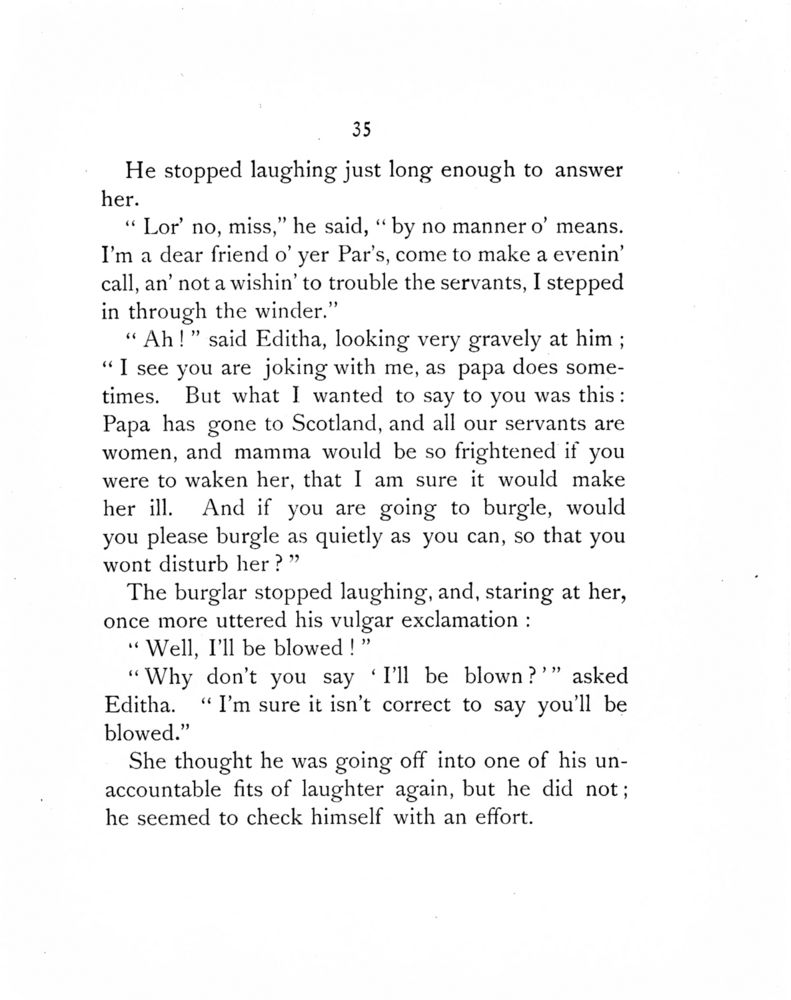 35

He stopped laughing just long enough to answer her.

" Lor' no, miss," he said, " by no manner o' means. I'm a dear friend o' yer Par's, come to make a evenin' call, an' not a wishin' to trouble the servants, I stepped in through the winder."

" Ah ! " said Editha, looking very gravely at him ; " I see you are joking with me, as papa does sometimes. But what I wanted to say to you was this : Papa has gone to Scotland, and all our servants are women, and mamma would be so frightened if you were to waken her, that I am sure it would make her ill. And if you are going to burgle, would you please burgle as quietly as you can, so that you wont disturb her ? "

The burglar stopped laughing, and, staring at her, once more uttered his vulgar exclamation :

" Well, I'll be blowed ! "

" Why don't you say ' I'll be blown ? ' " asked Editha. " I'm sure it isn't correct to say you'll be blowed."

She thought he was going off into one of his unaccountable fits of laughter again, but he did not ; he seemed to check himself with an effort.